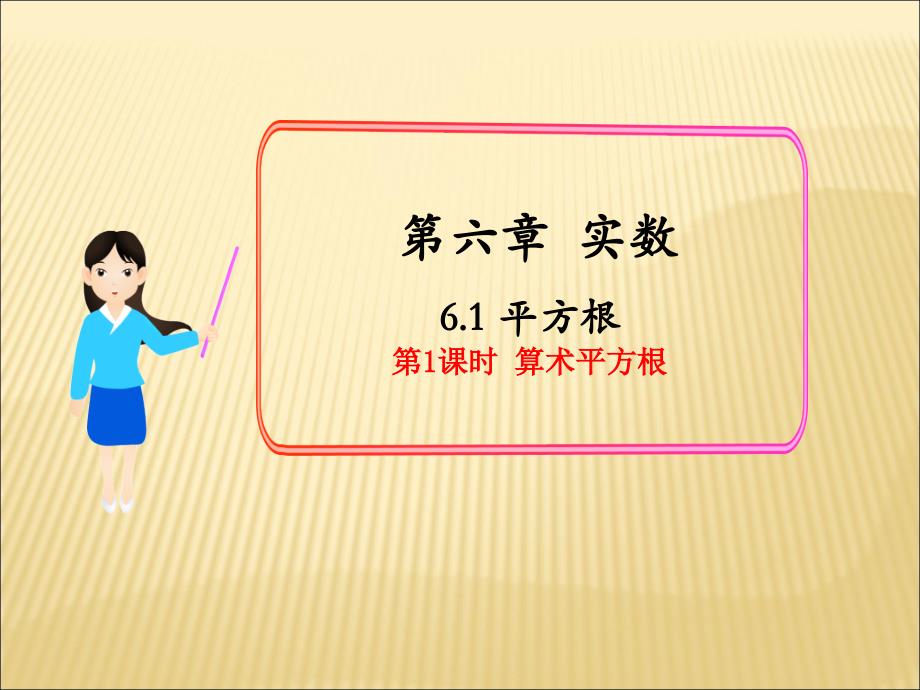 第六章 实数

6.1 平方根

第1课时 算术平方根